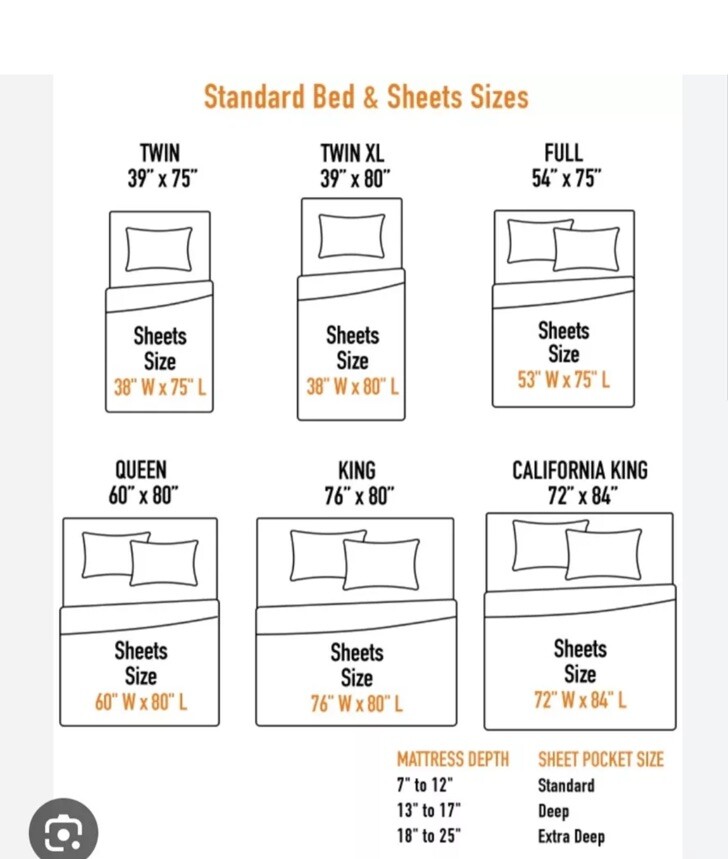 Standard Bed & Sheets Sizes

TWIN
39" x 75"

Sheets
Size
38" W x 75" L

TWIN XL
39" x 80"

Sheets
Size
38" W x 80" L

FULL
54" x 75"

Sheets
Size
53" W x 75" L

QUEEN
60" x 80"

Sheets
Size
60" W x 80" L

KING
76" x 80"

Sheets
Size
76" W x 80" L

CALIFORNIA KING
72" x 84"

Sheets
Size
72" W x 84" L

| MATTRESS DEPTH | SHEET POCKET SIZE |
|---|---|
| 7" to 12" | Standard |
| 13" to 17" | Deep |
| 18" to 25" | Extra Deep |